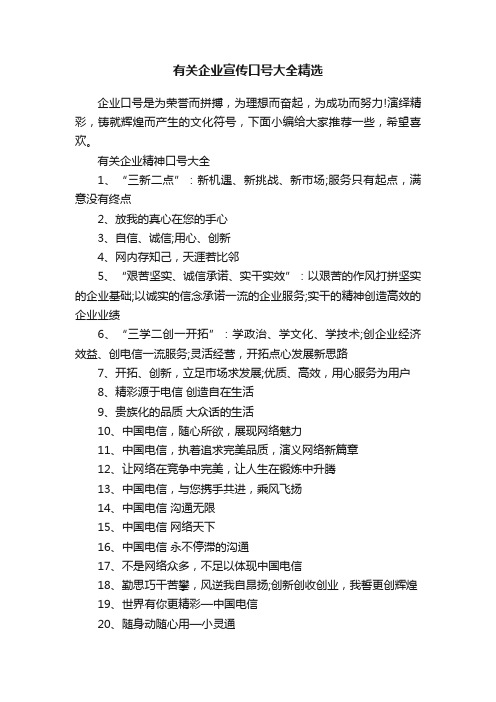 有关企业宣传口号大全精选

企业口号是为荣誉而拼搏，为理想而奋起，为成功而努力!演绎精彩，铸就辉煌而产生的文化符号，下面小编给大家推荐一些，希望喜欢。

有关企业精神口号大全

1、“三新二点”：新机遇、新挑战、新市场;服务只有起点，满意没有终点

2、放我的真心在您的手心

3、自信、诚信;用心、创新

4、网内存知己，天涯若比邻

5、“艰苦坚实、诚信承诺、实干实效”：以艰苦的作风打拼坚实的企业基础;以诚实的信念承诺一流的企业服务;实干的精神创造高效的企业业绩

6、“三学二创一开拓”：学政治、学文化、学技术;创企业经济效益、创电信一流服务;灵活经营，开拓点心发展新思路

7、开拓、创新，立足市场求发展;优质、高效，用心服务为用户

8、精彩源于电信 创造自在生活

9、贵族化的品质 大众话的生活

10、中国电信，随心所欲，展现网络魅力

11、中国电信，执着追求完美品质，演义网络新篇章

12、让网络在竞争中完美，让人生在锻炼中升腾

13、中国电信，与您携手共进，乘风飞扬

14、中国电信 沟通无限

15、中国电信 网络天下

16、中国电信 永不停滞的沟通

17、不是网络众多，不足以体现中国电信

18、勤思巧干苦攀，风逆我自昂扬;创新创收创业，我誓更创辉煌

19、世界有你更精彩—中国电信

20、随身动随心用—小灵通